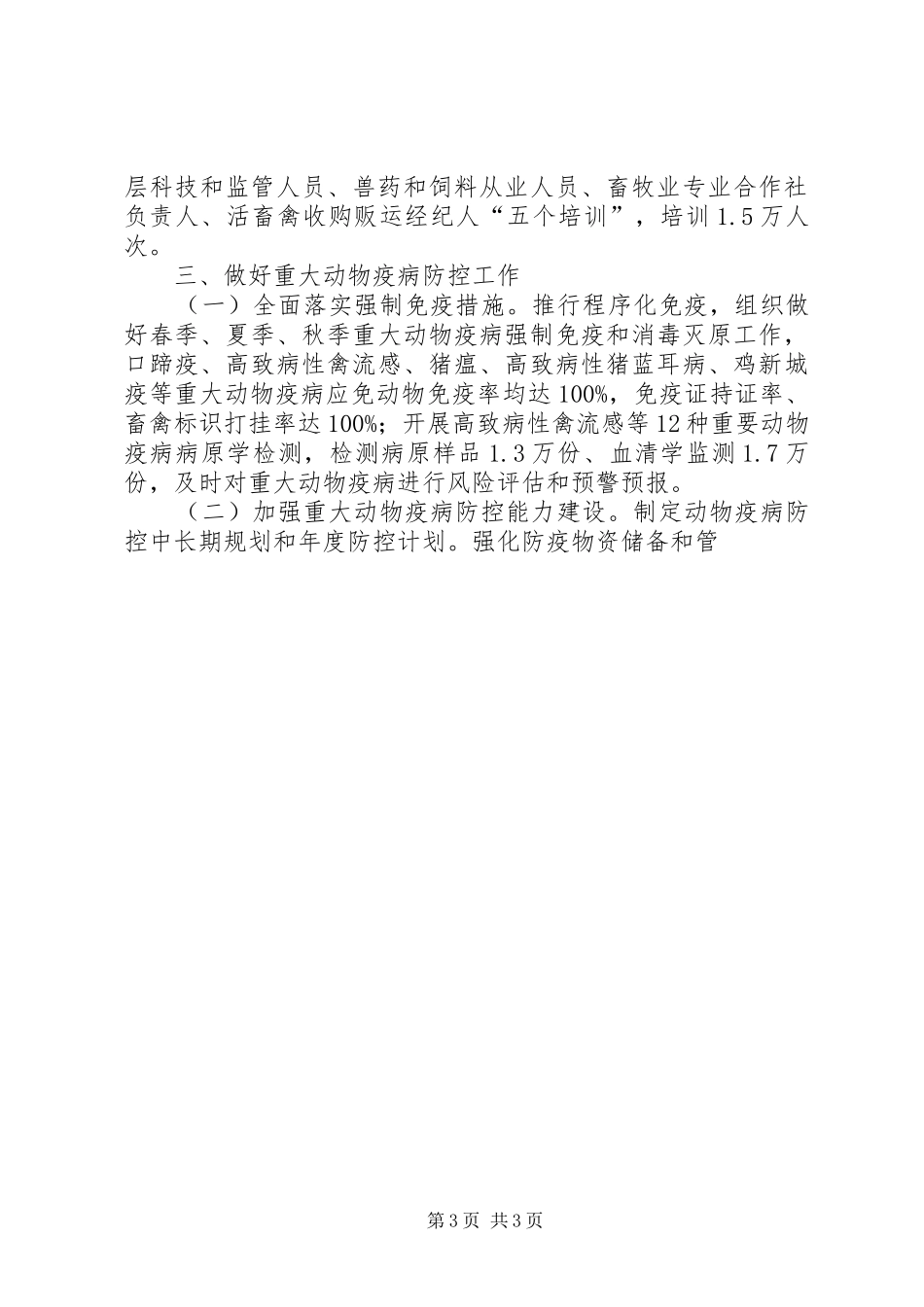 层科技和监管人员、兽药和饲料从业人员、畜牧业专业合作社负责人、活畜禽收购贩运经纪人“五个培训”，培训1.5万人次。

三、做好重大动物疫病防控工作

（一）全面落实强制免疫措施。推行程序化免疫，组织做好春季、夏季、秋季重大动物疫病强制免疫和消毒灭原工作，口蹄疫、高致病性禽流感、猪瘟、高致病性猪蓝耳病、鸡新城疫等重大动物疫病应免动物免疫率均达100%，免疫证持证率、畜禽标识打挂率达100%；开展高致病性禽流感等12种重要动物疫病病原学检测，检测病原样品1.3万份、血清学监测1.7万份，及时对重大动物疫病进行风险评估和预警预报。

（二）加强重大动物疫病防控能力建设。制定动物疫病防控中长期规划和年度防控计划。强化防疫物资储备和管

第3页 共3页